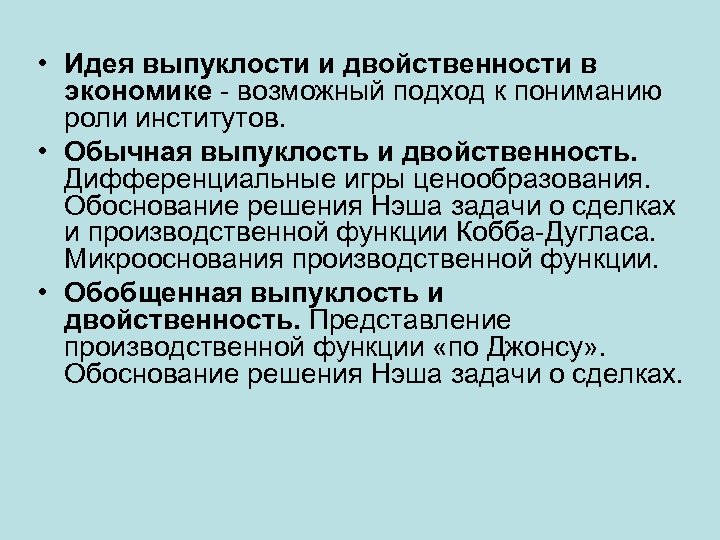 • Идея выпуклости и двойственности в экономике - возможный подход к пониманию роли институтов.

• Обычная выпуклость и двойственность. Дифференциальные игры ценообразования. Обоснование решения Нэша задачи о сделках и производственной функции Кобба-Дугласа. Микрооснования производственной функции.

• Обобщенная выпуклость и двойственность. Представление производственной функции «по Джонсу». Обоснование решения Нэша задачи о сделках.